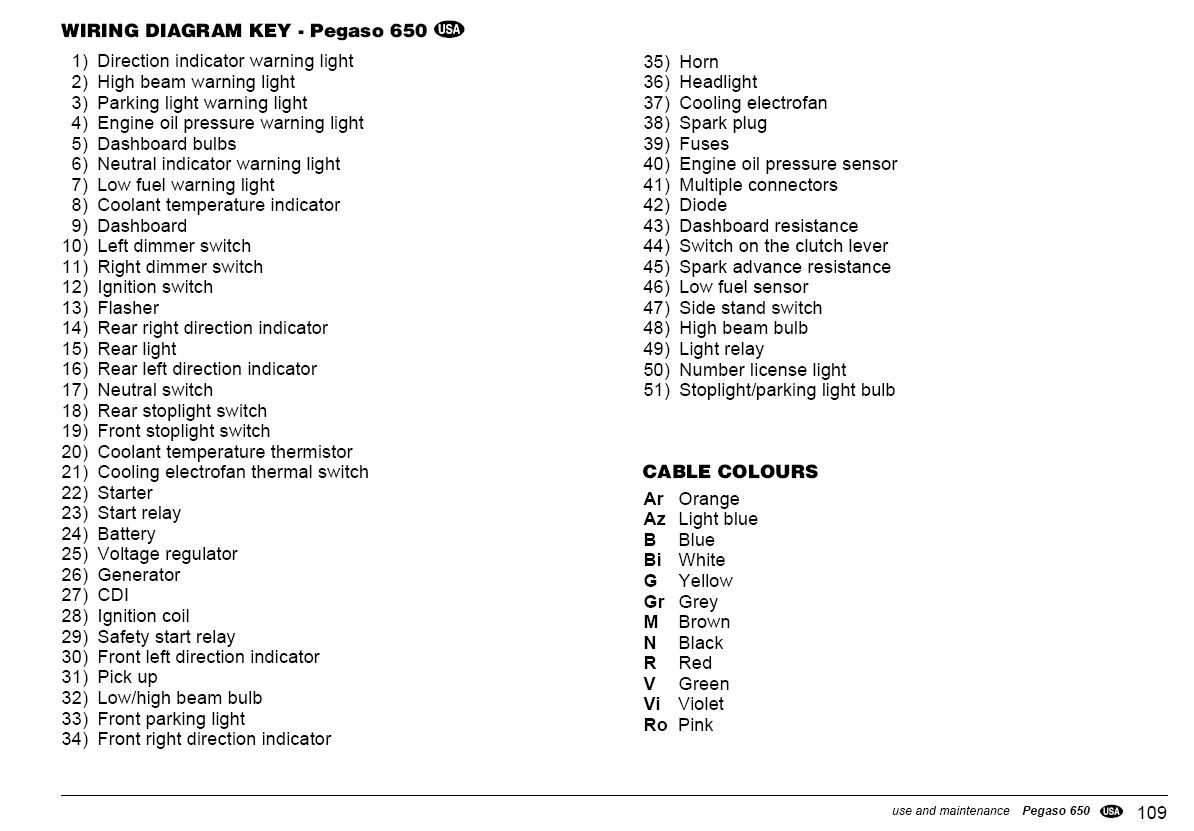 WIRING DIAGRAM KEY - Pegaso 650 USA

1) Direction indicator warning light
2) High beam warning light
3) Parking light warning light
4) Engine oil pressure warning light
5) Dashboard bulbs
6) Neutral indicator warning light
7) Low fuel warning light
8) Coolant temperature indicator
9) Dashboard
10) Left dimmer switch
11) Right dimmer switch
12) Ignition switch
13) Flasher
14) Rear right direction indicator
15) Rear light
16) Rear left direction indicator
17) Neutral switch
18) Rear stoplight switch
19) Front stoplight switch
20) Coolant temperature thermistor
21) Cooling electrofan thermal switch
22) Starter
23) Start relay
24) Battery
25) Voltage regulator
26) Generator
27) CDI
28) Ignition coil
29) Safety start relay
30) Front left direction indicator
31) Pick up
32) Low/high beam bulb
33) Front parking light
34) Front right direction indicator

35) Horn
36) Headlight
37) Cooling electrofan
38) Spark plug
39) Fuses
40) Engine oil pressure sensor
41) Multiple connectors
42) Diode
43) Dashboard resistance
44) Switch on the clutch lever
45) Spark advance resistance
46) Low fuel sensor
47) Side stand switch
48) High beam bulb
49) Light relay
50) Number license light
51) Stoplight/parking light bulb

CABLE COLOURS

Ar Orange
Az Light blue
B Blue
Bi White
G Yellow
Gr Grey
M Brown
N Black
R Red
V Green
Vi Violet
Ro Pink

use and maintenance Pegaso 650 USA 109